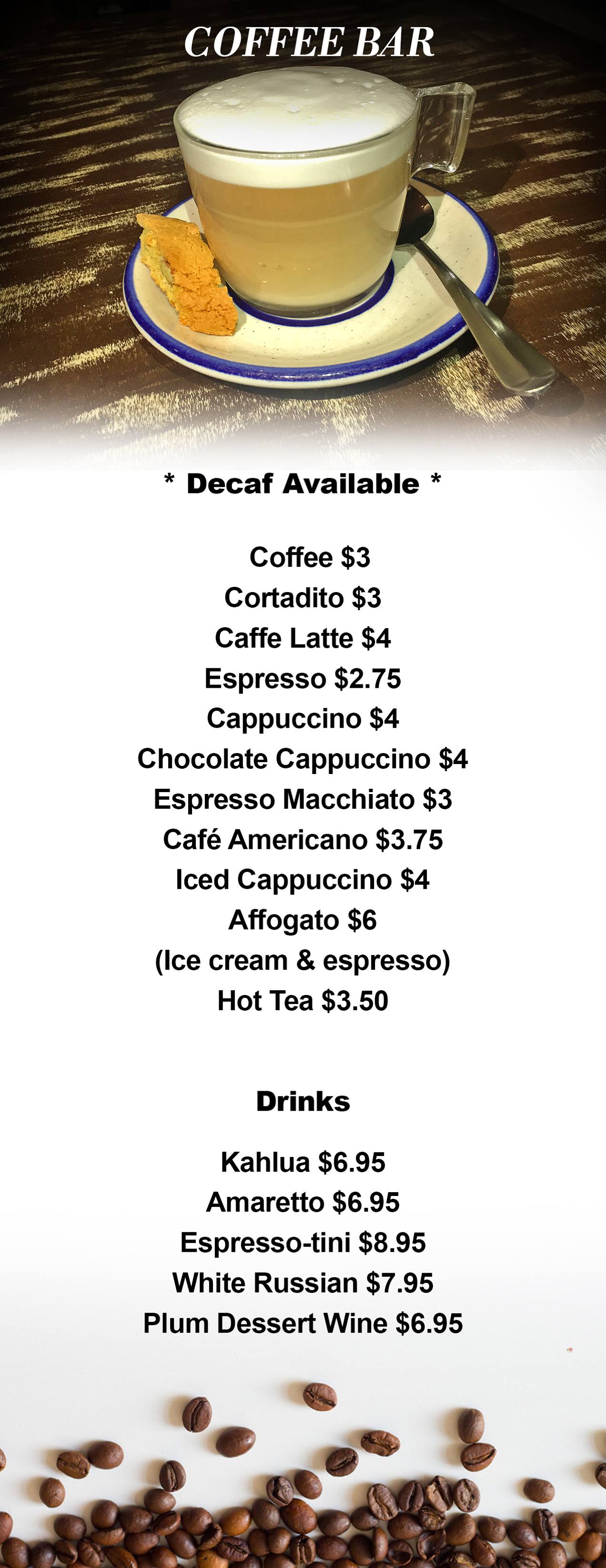 COFFEE BAR

* Decaf Available *

Coffee $3
Cortadito $3
Caffe Latte $4
Espresso $2.75
Cappuccino $4
Chocolate Cappuccino $4
Espresso Macchiato $3
Café Americano $3.75
Iced Cappuccino $4
Affogato $6
(Ice cream & espresso)
Hot Tea $3.50

Drinks

Kahlua $6.95
Amaretto $6.95
Espresso-tini $8.95
White Russian $7.95
Plum Dessert Wine $6.95